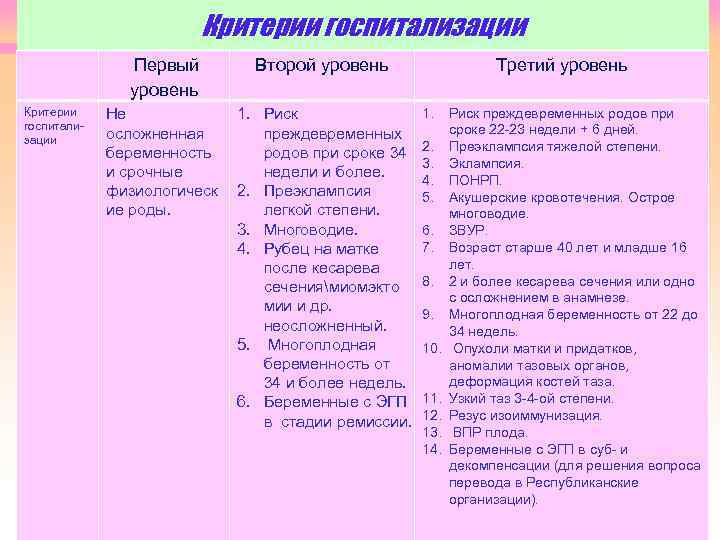 Критерии госпитализации

| | Первый уровень | Второй уровень | Третий уровень |
|---|---|---|---|
| Критерии госпитализации | Не осложненная беременность и срочные физиологические роды. | 1. Риск преждевременных родов при сроке 34 недели и более. 2. Преэклампсия легкой степени. 3. Многоводие. 4. Рубец на матке после кесарева сечения\миомэктомии и др. неосложненный. 5. Многоплодная беременность от 34 и более недель. 6. Беременные с ЭГП в стадии ремиссии. | 1. Риск преждевременных родов при сроке 22-23 недели + 6 дней. 2. Преэклампсия тяжелой степени. 3. Эклампсия. 4. ПОНРП. 5. Акушерские кровотечения. Острое многоводие. 6. ЗВУР. 7. Возраст старше 40 лет и младше 16 лет. 8. 2 и более кесарева сечения или одно с осложнением в анамнезе. 9. Многоплодная беременность от 22 до 34 недель. 10. Опухоли матки и придатков, аномалии тазовых органов, деформация костей таза. 11. Узкий таз 3-4-ой степени. 12. Резус изоиммунизация. 13. ВПР плода. 14. Беременные с ЭГП в суб- и декомпенсации (для решения вопроса перевода в Республиканские организации). |